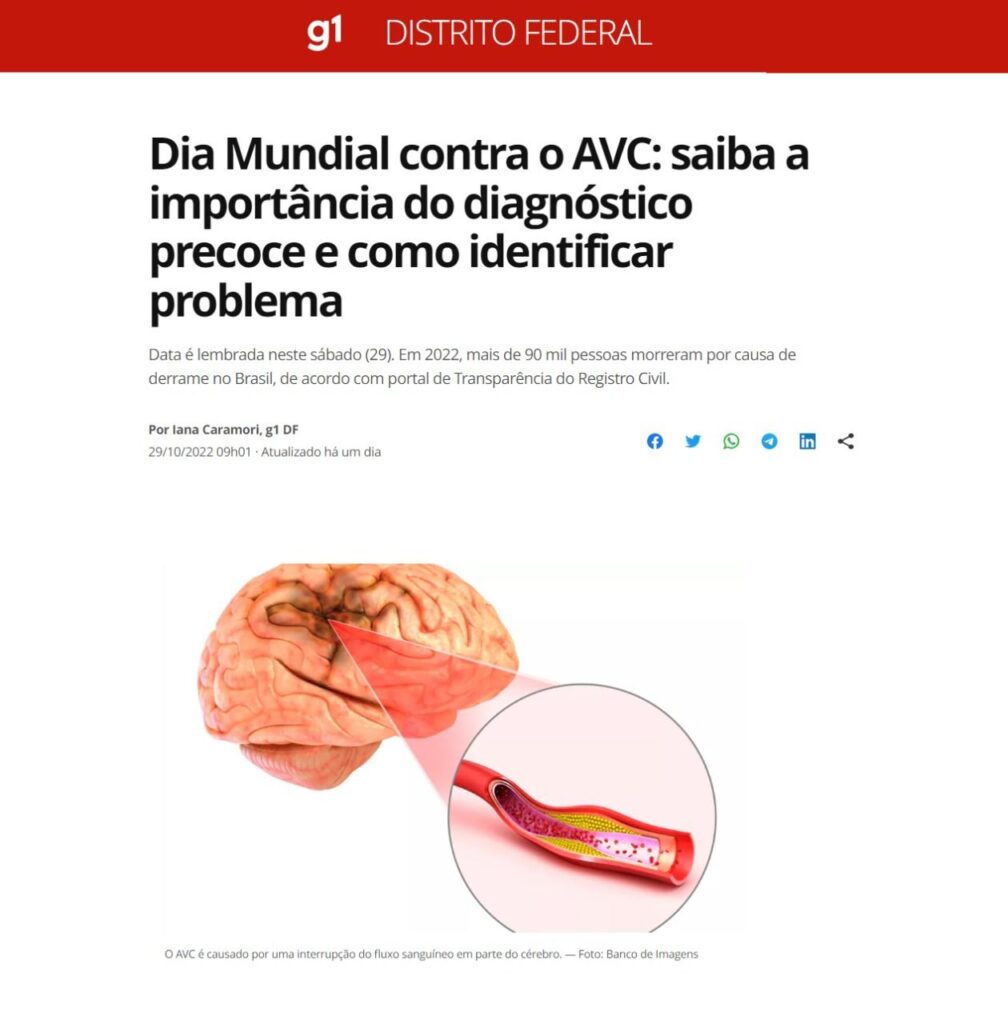 g1 DISTRITO FEDERAL

Dia Mundial contra o AVC: saiba a importância do diagnóstico precoce e como identificar problema

Data é lembrada neste sábado (29). Em 2022, mais de 90 mil pessoas morreram por causa de derrame no Brasil, de acordo com portal de Transparência do Registro Civil.

Por Iana Caramori, g1 DF
29/10/2022 09h01 · Atualizado há um dia

O AVC é causado por uma interrupção do fluxo sanguíneo em parte do cérebro. — Foto: Banco de Imagens